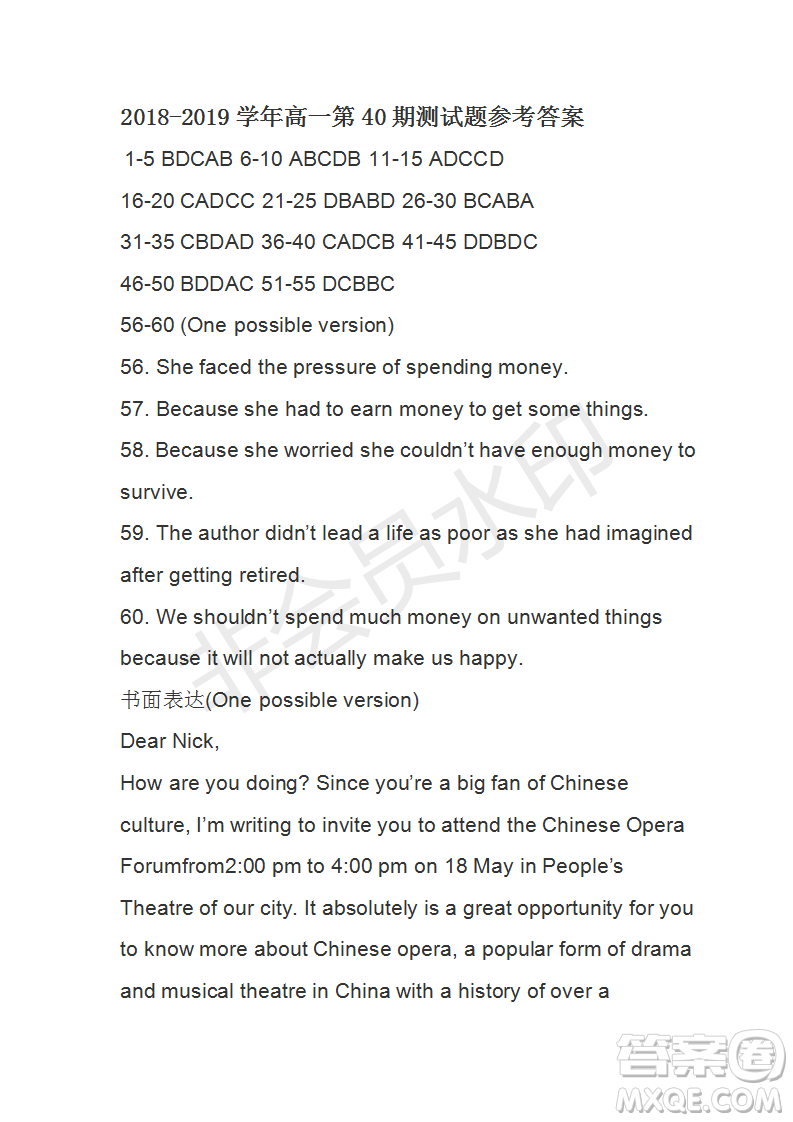 2018-2019 学年高一第 40 期测试题参考答案

1-5 BDCAB 6-10 ABCDB 11-15 ADCCD

16-20 CADCC 21-25 DBABD 26-30 BCABA

31-35 CBDAD 36-40 CADCB 41-45 DDBDC

46-50 BDDAC 51-55 DCBBC

56-60 (One possible version)

56. She faced the pressure of spending money.

57. Because she had to earn money to get some things.

58. Because she worried she couldn't have enough money to survive.

59. The author didn't lead a life as poor as she had imagined after getting retired.

60. We shouldn't spend much money on unwanted things because it will not actually make us happy.

书面表达(One possible version)

Dear Nick,

How are you doing? Since you're a big fan of Chinese culture, I'm writing to invite you to attend the Chinese Opera Forumfrom2:00 pm to 4:00 pm on 18 May in People's Theatre of our city. It absolutely is a great opportunity for you to know more about Chinese opera, a popular form of drama and musical theatre in China with a history of over a

非会员水印

答案圈
MXQE.COM